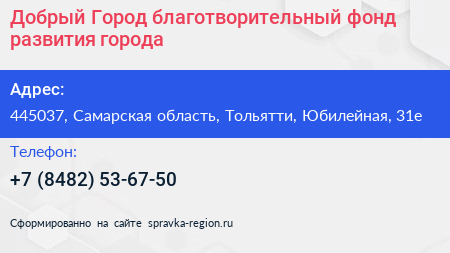 Добрый Город благотворительный фонд развития города

Адрес:

445037, Самарская область, Тольятти, Юбилейная, 31е

Телефон:

+7 (8482) 53-67-50

Сформированно на сайте spravka-region.ru